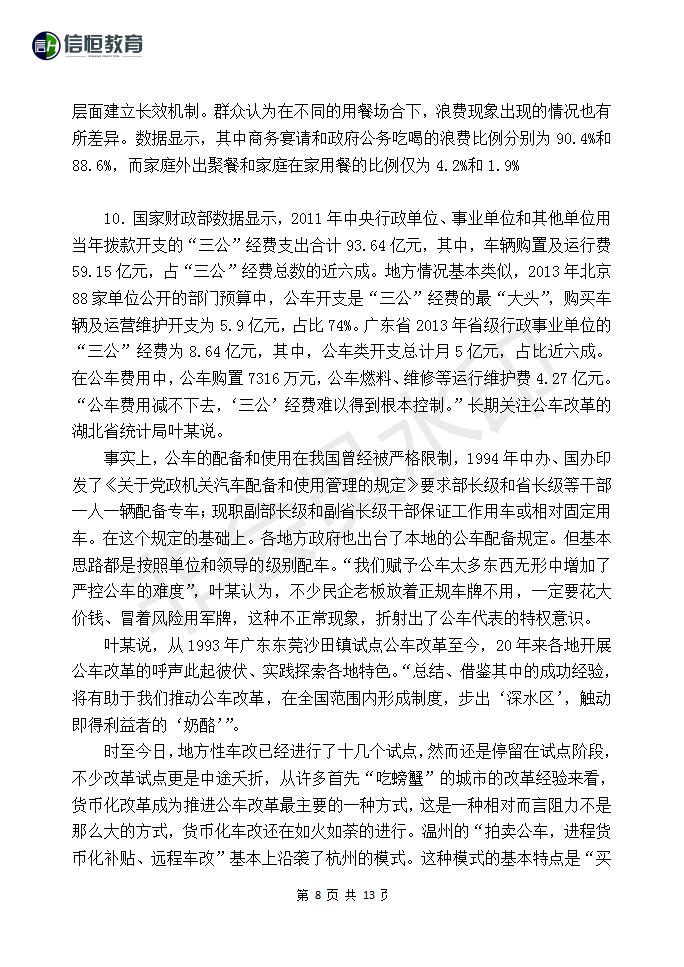 信恒教育

层面建立长效机制。群众认为在不同的用餐场合下，浪费现象出现的情况也有所差异。数据显示，其中商务宴请和政府公务吃喝的浪费比例分别为 90.4%和 88.6%，而家庭外出聚餐和家庭在家用餐的比例仅为 4.2%和 1.9%

10. 国家财政部数据显示，2011 年中央行政单位、事业单位和其他单位用当年拨款开支的“三公”经费支出合计 93.64 亿元，其中，车辆购置及运行费 59.15 亿元，占“三公”经费总数的近六成。地方情况基本类似，2013 年北京 88 家单位公开的部门预算中，公车开支是“三公”经费的最“大头”，购买车辆及运营维护开支为 5.9 亿元，占比 74%。广东省 2013 年省级行政事业单位的“三公”经费为 8.64 亿元，其中，公车类开支总计月 5 亿元，占比近六成。在公车费用中，公车购置 7316 万元，公车燃料、维修等运行维护费 4.27 亿元。“公车费用减不下去，‘三公’经费难以得到根本控制。”长期关注公车改革的湖北省统计局叶某说。

事实上，公车的配备和使用在我国曾经被严格限制，1994 年中办、国办印发了《关于党政机关汽车配备和使用管理的规定》要求部长级和省长级等干部一人一辆配备专车；现职副部长级和副省长级干部保证工作用车或相对固定用车。在这个规定的基础上。各地方政府也出台了本地的公车配备规定。但基本思路都是按照单位和领导的级别配车。“我们赋予公车太多东西无形中增加了严控公车的难度”，叶某认为，不少民企老板放着正规车牌不用，一定要花大价钱、冒着风险用军牌，这种不正常现象，折射出了公车代表的特权意识。

叶某说，从 1993 年广东东莞沙田镇试点公车改革至今，20 年来各地开展公车改革的呼声此起彼伏、实践探索各地特色。“总结、借鉴其中的成功经验，将有助于我们推动公车改革，在全国范围内形成制度，步出‘深水区’，触动即得利益者的‘奶酪’”。

时至今日，地方性车改已经进行了十几个试点，然而还是停留在试点阶段，不少改革试点更是中途夭折，从许多首先“吃螃蟹”的城市的改革经验来看，货币化改革成为推进公车改革最主要的一种方式，这是一种相对而言阻力不是那么大的方式，货币化车改还在如火如荼的进行。温州的“拍卖公车，进程货币化补贴、远程车改”基本上沿袭了杭州的模式。这种模式的基本特点是“买

第 8 页 共 13 页